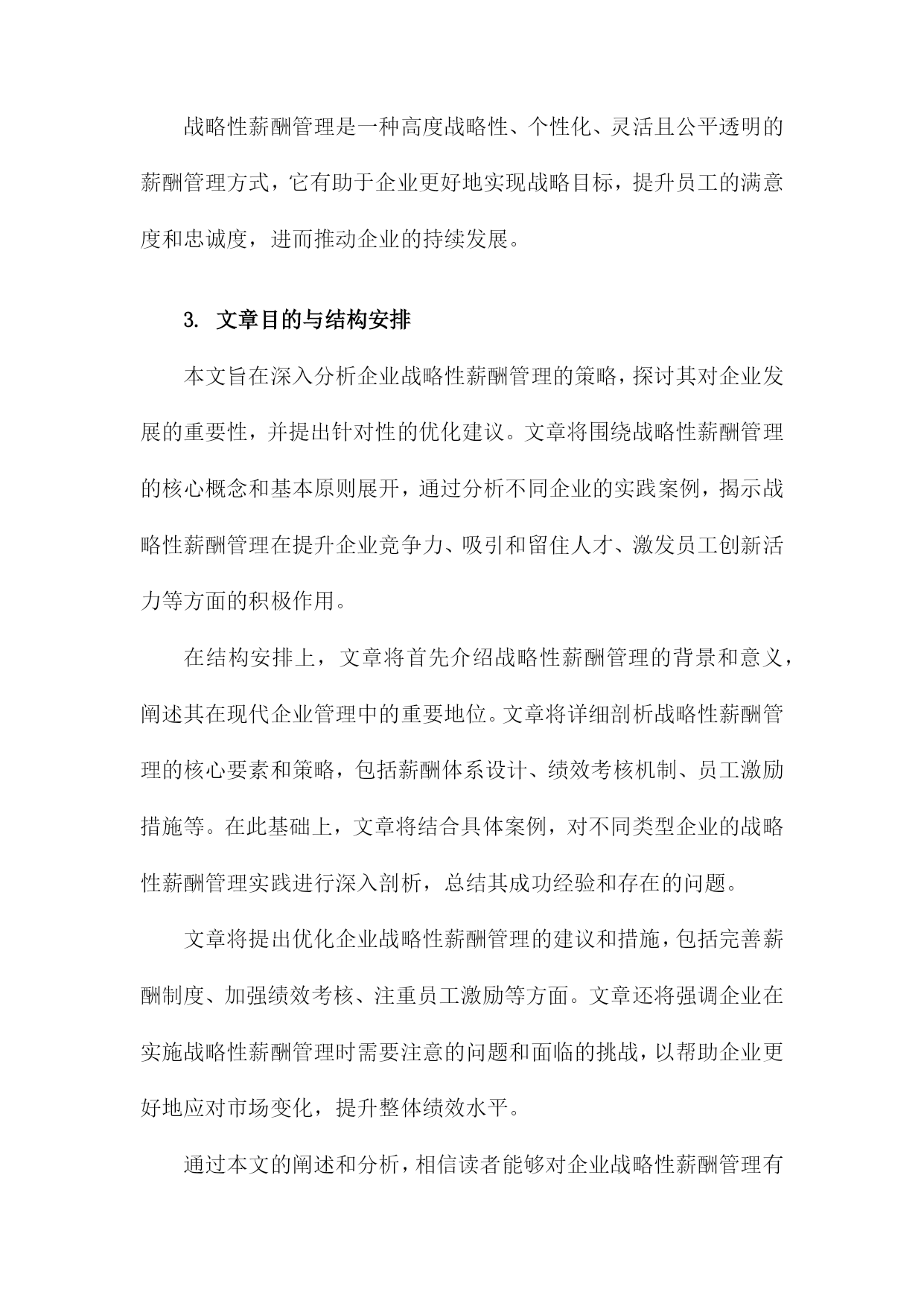 战略性薪酬管理是一种高度战略性、个性化、灵活且公平透明的薪酬管理方式，它有助于企业更好地实现战略目标，提升员工的满意度和忠诚度，进而推动企业的持续发展。

3. 文章目的与结构安排

本文旨在深入分析企业战略性薪酬管理的策略，探讨其对企业发展的重要性，并提出针对性的优化建议。文章将围绕战略性薪酬管理的核心概念和基本原则展开，通过分析不同企业的实践案例，揭示战略性薪酬管理在提升企业竞争力、吸引和留住人才、激发员工创新活力等方面的积极作用。

在结构安排上，文章将首先介绍战略性薪酬管理的背景和意义，阐述其在现代企业管理中的重要地位。文章将详细剖析战略性薪酬管理的核心要素和策略，包括薪酬体系设计、绩效考核机制、员工激励措施等。在此基础上，文章将结合具体案例，对不同类型企业的战略性薪酬管理实践进行深入剖析，总结其成功经验和存在的问题。

文章将提出优化企业战略性薪酬管理的建议和措施，包括完善薪酬制度、加强绩效考核、注重员工激励等方面。文章还将强调企业在实施战略性薪酬管理时需要注意的问题和面临的挑战，以帮助企业更好地应对市场变化，提升整体绩效水平。

通过本文的阐述和分析，相信读者能够对企业战略性薪酬管理有